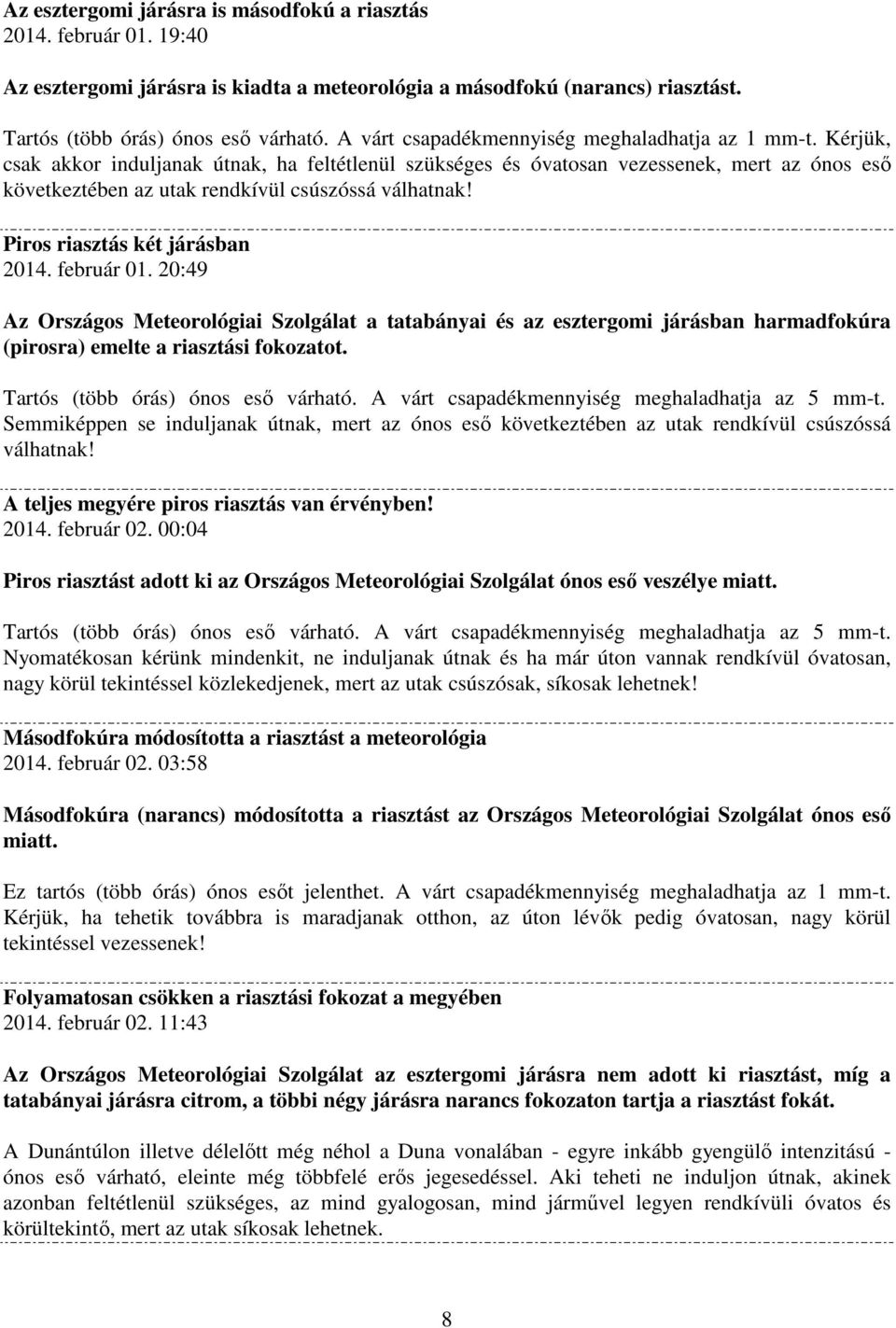 Az esztergomi járásra is másodfokú a riasztás
2014. február 01. 19:40

Az esztergomi járásra is kiadta a meteorológia a másodfokú (narancs) riasztást.

Tartós (több órás) ónos eső várható. A várt csapadékmennyiség meghaladhatja az 1 mm-t. Kérjük, csak akkor induljanak útnak, ha feltétlenül szükséges és óvatosan vezessenek, mert az ónos eső következtében az utak rendkívül csúszóssá válhatnak!

Piros riasztás két járásban
2014. február 01. 20:49

Az Országos Meteorológiai Szolgálat a tatabányai és az esztergomi járásban harmadfokúra (pirosra) emelte a riasztási fokozatot.

Tartós (több órás) ónos eső várható. A várt csapadékmennyiség meghaladhatja az 5 mm-t. Semmiképpen se induljanak útnak, mert az ónos eső következtében az utak rendkívül csúszóssá válhatnak!

A teljes megyére piros riasztás van érvényben!
2014. február 02. 00:04

Piros riasztást adott ki az Országos Meteorológiai Szolgálat ónos eső veszélye miatt.

Tartós (több órás) ónos eső várható. A várt csapadékmennyiség meghaladhatja az 5 mm-t. Nyomatékosan kérünk mindenkit, ne induljanak útnak és ha már úton vannak rendkívül óvatosan, nagy körül tekintéssel közlekedjenek, mert az utak csúszósak, síkosak lehetnek!

Másodfokúra módosította a riasztást a meteorológia
2014. február 02. 03:58

Másodfokúra (narancs) módosította a riasztást az Országos Meteorológiai Szolgálat ónos eső miatt.

Ez tartós (több órás) ónos esőt jelenthet. A várt csapadékmennyiség meghaladhatja az 1 mm-t. Kérjük, ha tehetik továbbra is maradjanak otthon, az úton lévők pedig óvatosan, nagy körül tekintéssel vezessenek!

Folyamatosan csökken a riasztási fokozat a megyében
2014. február 02. 11:43

Az Országos Meteorológiai Szolgálat az esztergomi járásra nem adott ki riasztást, míg a tatabányai járásra citrom, a többi négy járásra narancs fokozaton tartja a riasztást fokát.

A Dunántúlon illetve délelőtt még néhol a Duna vonalában - egyre inkább gyengülő intenzitású - ónos eső várható, eleinte még többfelé erős jegesedéssel. Aki teheti ne induljon útnak, akinek azonban feltétlenül szükséges, az mind gyalogosan, mind járművel legyen rendkívüli óvatos és körültekintő, mert az utak síkosak lehetnek.

8